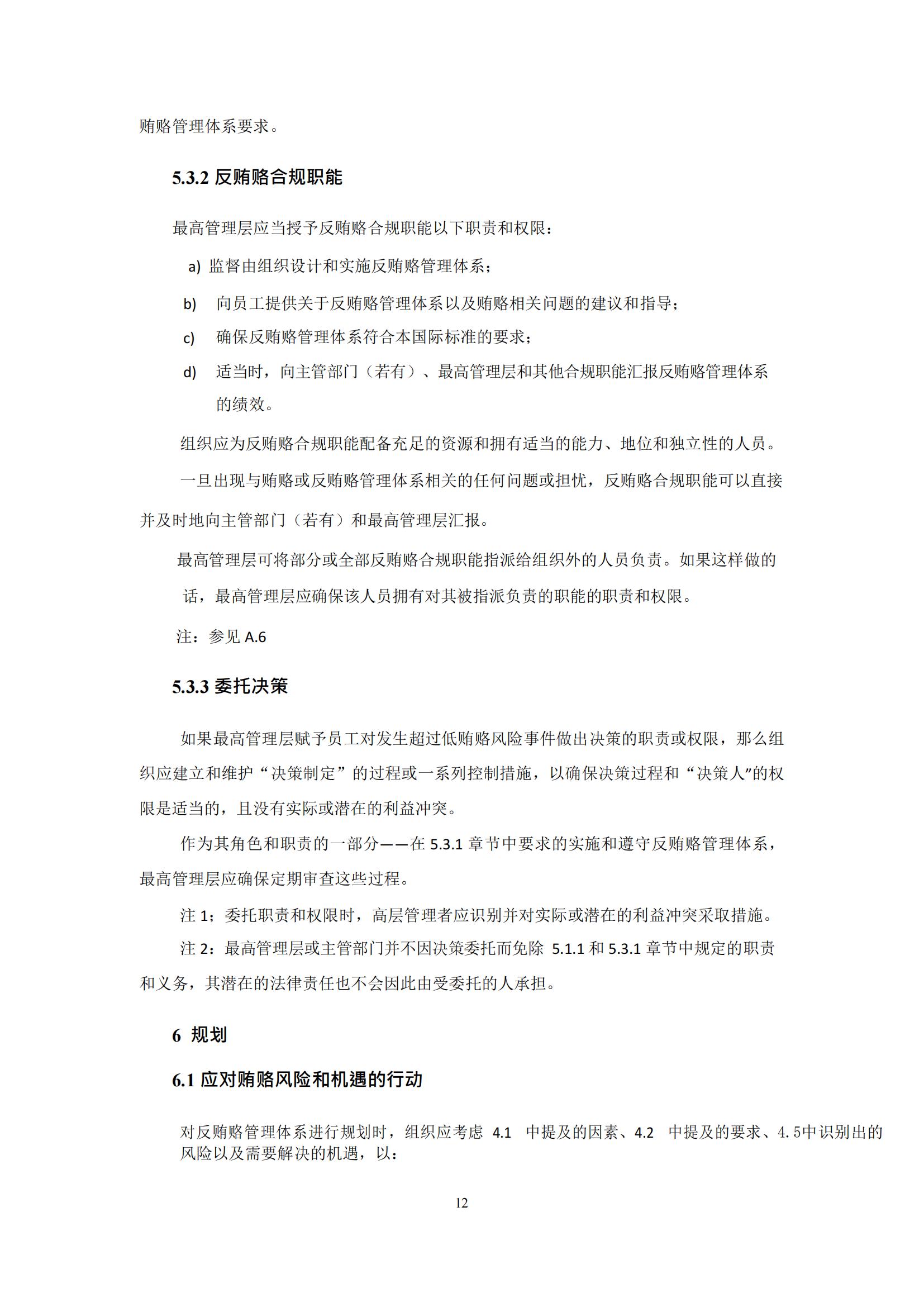 贿赂管理体系要求。

5.3.2 反贿赂合规职能

最高管理层应当授予反贿赂合规职能以下职责和权限：

a) 监督由组织设计和实施反贿赂管理体系；

b) 向员工提供关于反贿赂管理体系以及贿赂相关问题的建议和指导；

c) 确保反贿赂管理体系符合本国际标准的要求；

d) 适当时，向主管部门（若有）、最高管理层和其他合规职能汇报反贿赂管理体系的绩效。

组织应为反贿赂合规职能配备充足的资源和拥有适当的能力、地位和独立性的人员。

一旦出现与贿赂或反贿赂管理体系相关的任何问题或担忧，反贿赂合规职能可以直接并及时地向主管部门（若有）和最高管理层汇报。

最高管理层可将部分或全部反贿赂合规职能指派给组织外的人员负责。如果这样做的话，最高管理层应确保该人员拥有对其被指派负责的职能的职责和权限。

注：参见 A.6

5.3.3 委托决策

如果最高管理层赋予员工对发生超过低贿赂风险事件做出决策的职责或权限，那么组织应建立和维护“决策制定”的过程或一系列控制措施，以确保决策过程和“决策人”的权限是适当的，且没有实际或潜在的利益冲突。

作为其角色和职责的一部分——在 5.3.1 章节中要求的实施和遵守反贿赂管理体系，最高管理层应确保定期审查这些过程。

注 1：委托职责和权限时，高层管理者应识别并对实际或潜在的利益冲突采取措施。

注 2：最高管理层或主管部门并不因决策委托而免除 5.1.1 和 5.3.1 章节中规定的职责和义务，其潜在的法律责任也不会因此由受委托的人承担。

6 规划

6.1 应对贿赂风险和机遇的行动

对反贿赂管理体系进行规划时，组织应考虑 4.1 中提及的因素、4.2 中提及的要求、4.5中识别出的风险以及需要解决的机遇，以：

12